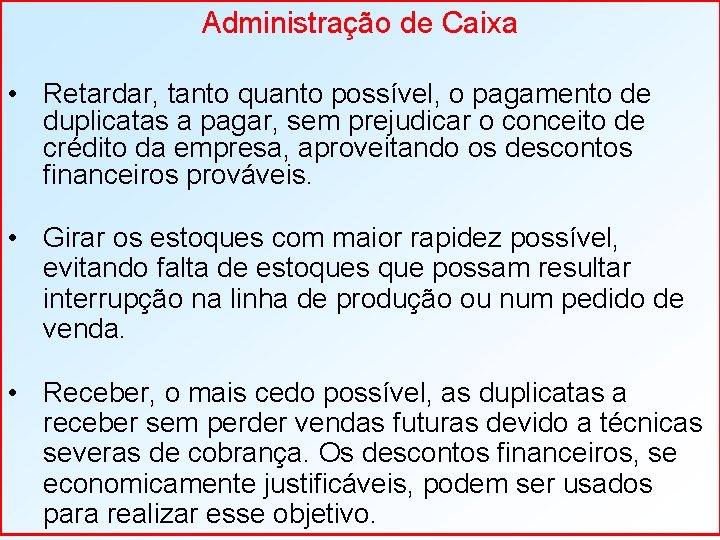 Administração de Caixa

• Retardar, tanto quanto possível, o pagamento de duplicatas a pagar, sem prejudicar o conceito de crédito da empresa, aproveitando os descontos financeiros prováveis.

• Girar os estoques com maior rapidez possível, evitando falta de estoques que possam resultar interrupção na linha de produção ou num pedido de venda.

• Receber, o mais cedo possível, as duplicatas a receber sem perder vendas futuras devido a técnicas severas de cobrança. Os descontos financeiros, se economicamente justificáveis, podem ser usados para realizar esse objetivo.